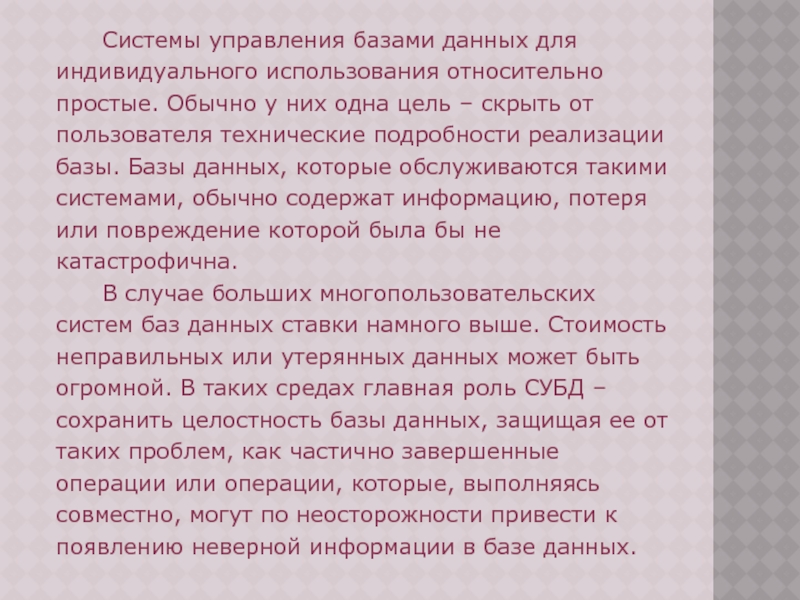 Системы управления базами данных для индивидуального использования относительно простые. Обычно у них одна цель – скрыть от пользователя технические подробности реализации базы. Базы данных, которые обслуживаются такими системами, обычно содержат информацию, потеря или повреждение которой была бы не катастрофична.

В случае больших многопользовательских систем баз данных ставки намного выше. Стоимость неправильных или утерянных данных может быть огромной. В таких средах главная роль СУБД – сохранить целостность базы данных, защищая ее от таких проблем, как частично завершенные операции или операции, которые, выполняясь совместно, могут по неосторожности привести к появлению неверной информации в базе данных.